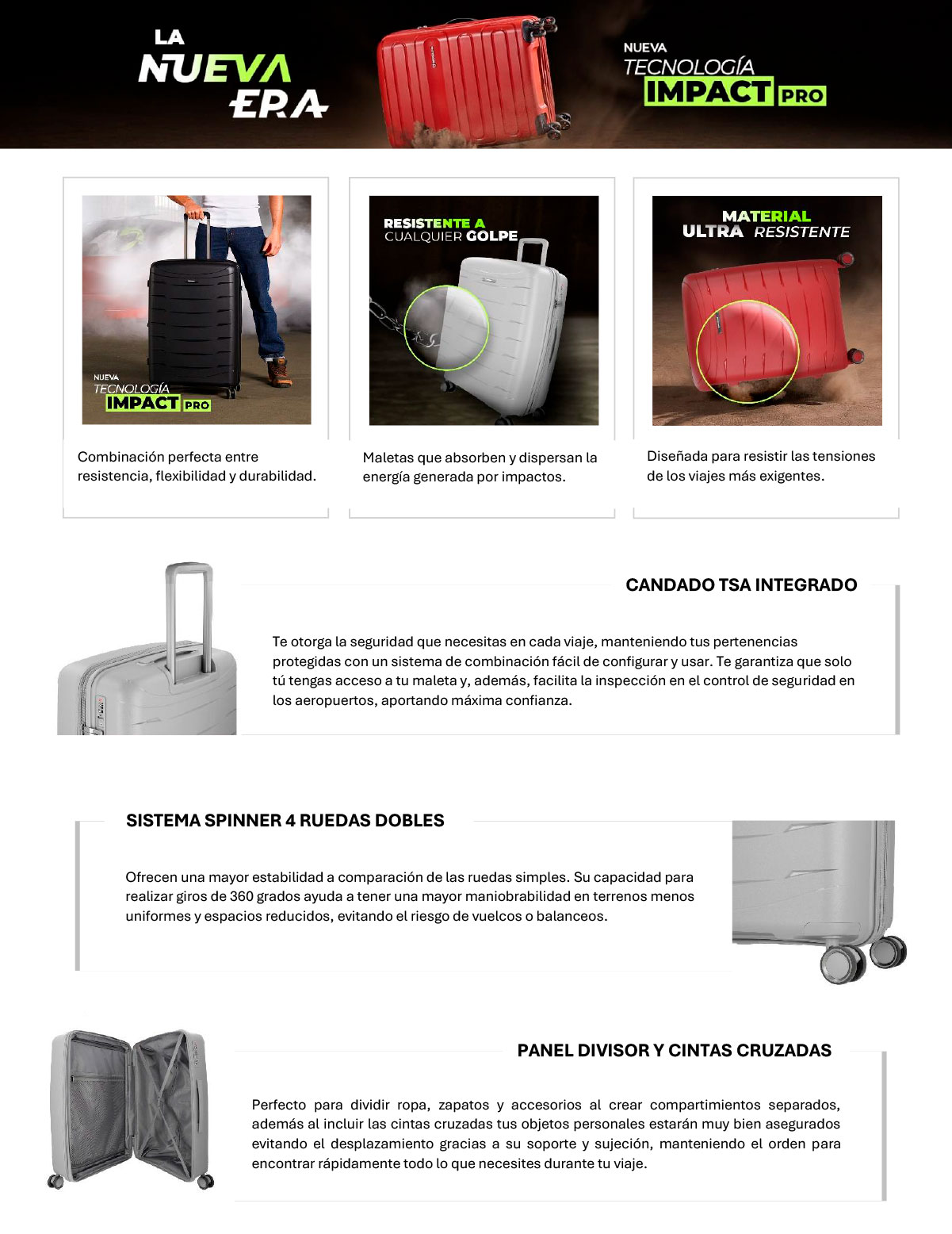 LA NUEVA ERA

NUEVA TECNOLOGÍA IMPACT PRO

NUEVA TECNOLOGÍA IMPACT PRO

Combinación perfecta entre resistencia, flexibilidad y durabilidad.

RESISTENTE A CUALQUIER GOLPE

Maletas que absorben y dispersan la energía generada por impactos.

MATERIAL ULTRA RESISTENTE

Diseñada para resistir las tensiones de los viajes más exigentes.

CANDADO TSA INTEGRADO

Te otorga la seguridad que necesitas en cada viaje, manteniendo tus pertenencias protegidas con un sistema de combinación fácil de configurar y usar. Te garantiza que solo tú tengas acceso a tu maleta y, además, facilita la inspección en el control de seguridad en los aeropuertos, aportando máxima confianza.

SISTEMA SPINNER 4 RUEDAS DOBLES

Ofrecen una mayor estabilidad a comparación de las ruedas simples. Su capacidad para realizar giros de 360 grados ayuda a tener una mayor maniobrabilidad en terrenos menos uniformes y espacios reducidos, evitando el riesgo de vuelcos o balanceos.

PANEL DIVISOR Y CINTAS CRUZADAS

Perfecto para dividir ropa, zapatos y accesorios al crear compartimientos separados, además al incluir las cintas cruzadas tus objetos personales estarán muy bien asegurados evitando el desplazamiento gracias a su soporte y sujeción, manteniendo el orden para encontrar rápidamente todo lo que necesites durante tu viaje.